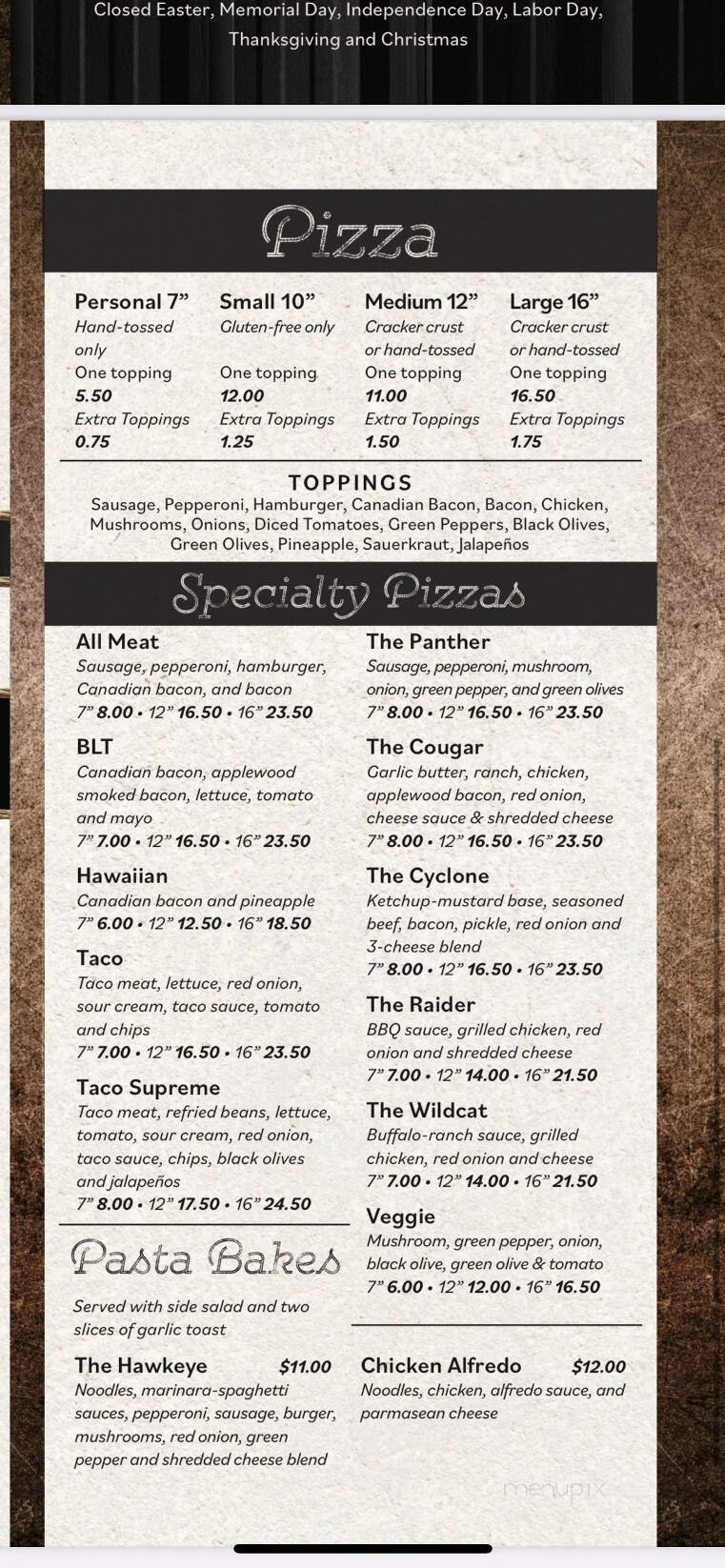 Closed Easter, Memorial Day, Independence Day, Labor Day, Thanksgiving and Christmas

Pizza

Personal 7”
Hand-tossed only
One topping
5.50
Extra Toppings
0.75

Small 10”
Gluten-free only
One topping
12.00
Extra Toppings
1.25

Medium 12”
Cracker crust or hand-tossed
One topping
11.00
Extra Toppings
1.50

Large 16”
Cracker crust or hand-tossed
One topping
16.50
Extra Toppings
1.75

TOPPINGS
Sausage, Pepperoni, Hamburger, Canadian Bacon, Bacon, Chicken, Mushrooms, Onions, Diced Tomatoes, Green Peppers, Black Olives, Green Olives, Pineapple, Sauerkraut, Jalapeños

Specialty Pizzas

All Meat
Sausage, pepperoni, hamburger, Canadian bacon, and bacon
7” 8.00 • 12” 16.50 • 16” 23.50

BLT
Canadian bacon, applewood smoked bacon, lettuce, tomato and mayo
7” 7.00 • 12” 16.50 • 16” 23.50

Hawaiian
Canadian bacon and pineapple
7” 6.00 • 12” 12.50 • 16” 18.50

Taco
Taco meat, lettuce, red onion, sour cream, taco sauce, tomato and chips
7” 7.00 • 12” 16.50 • 16” 23.50

Taco Supreme
Taco meat, refried beans, lettuce, tomato, sour cream, red onion, taco sauce, chips, black olives and jalapeños
7” 8.00 • 12” 17.50 • 16” 24.50

The Panther
Sausage, pepperoni, mushroom, onion, green pepper, and green olives
7” 8.00 • 12” 16.50 • 16” 23.50

The Cougar
Garlic butter, ranch, chicken, applewood bacon, red onion, cheese sauce & shredded cheese
7” 8.00 • 12” 16.50 • 16” 23.50

The Cyclone
Ketchup-mustard base, seasoned beef, bacon, pickle, red onion and 3-cheese blend
7” 8.00 • 12” 16.50 • 16” 23.50

The Raider
BBQ sauce, grilled chicken, red onion and shredded cheese
7” 7.00 • 12” 14.00 • 16” 21.50

The Wildcat
Buffalo-ranch sauce, grilled chicken, red onion and cheese
7” 7.00 • 12” 14.00 • 16” 21.50

Veggie
Mushroom, green pepper, onion, black olive, green olive & tomato
7” 6.00 • 12” 12.00 • 16” 16.50

Pasta Bakes

Served with side salad and two slices of garlic toast

The Hawkeye $11.00
Noodles, marinara-spaghetti sauces, pepperoni, sausage, burger, mushrooms, red onion, green pepper and shredded cheese blend

Chicken Alfredo $12.00
Noodles, chicken, alfredo sauce, and parmasean cheese

menupix